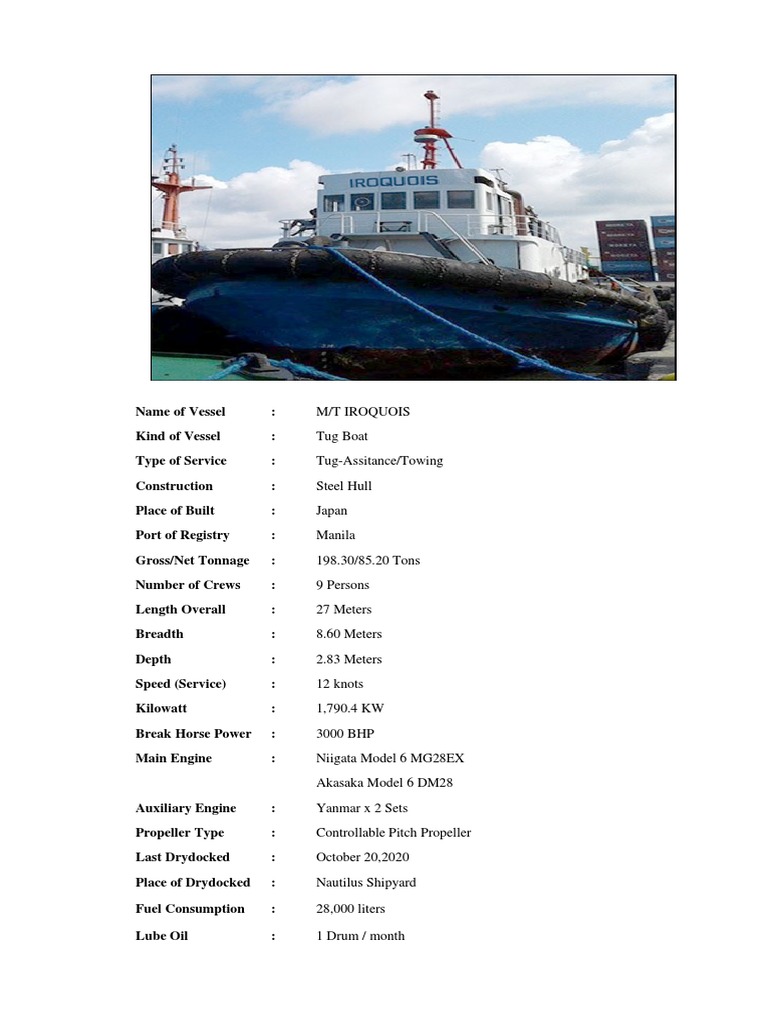 IROQUOIS

Name of Vessel : M/T IROQUOIS
Kind of Vessel : Tug Boat
Type of Service : Tug-Assitance/Towing
Construction : Steel Hull
Place of Built : Japan
Port of Registry : Manila
Gross/Net Tonnage : 198.30/85.20 Tons
Number of Crews : 9 Persons
Length Overall : 27 Meters
Breadth : 8.60 Meters
Depth : 2.83 Meters
Speed (Service) : 12 knots
Kilowatt : 1,790.4 KW
Break Horse Power : 3000 BHP
Main Engine : Niigata Model 6 MG28EX
Akasaka Model 6 DM28
Auxiliary Engine : Yanmar x 2 Sets
Propeller Type : Controllable Pitch Propeller
Last Drydocked : October 20,2020
Place of Drydocked : Nautilus Shipyard
Fuel Consumption : 28,000 liters
Lube Oil : 1 Drum / month